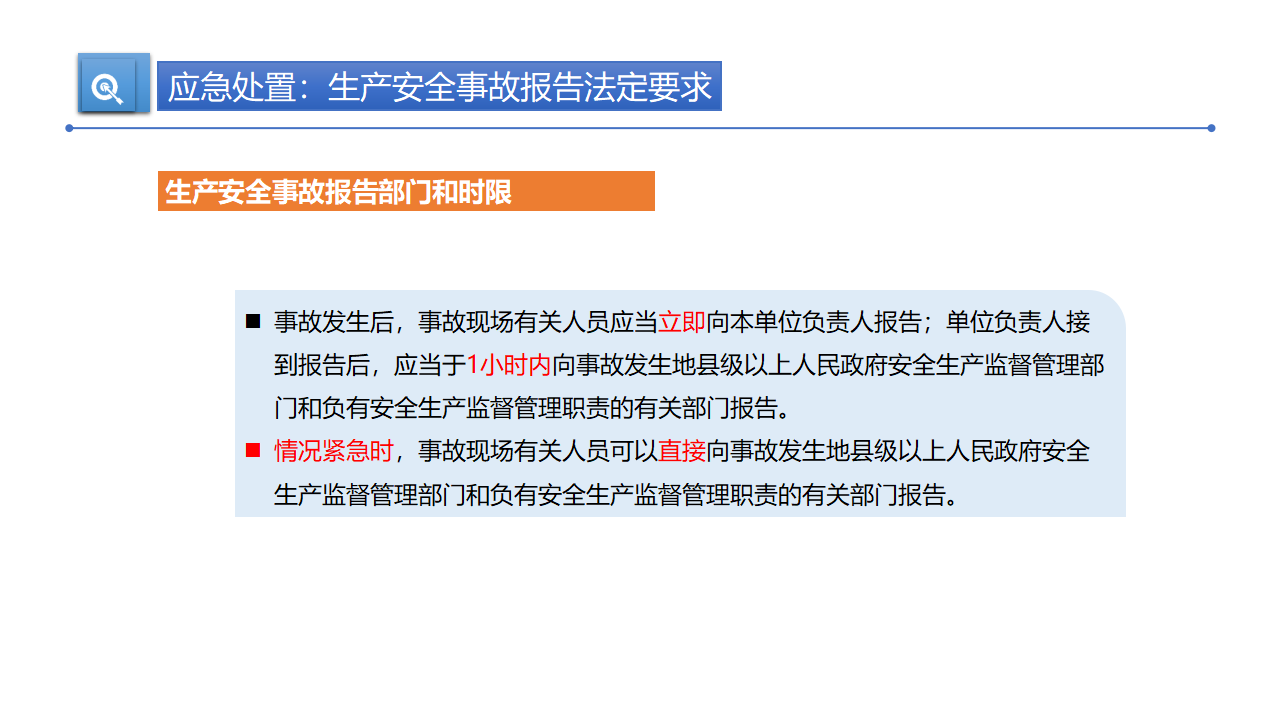 应急处置：生产安全事故报告法定要求

生产安全事故报告部门和时限

■ 事故发生后，事故现场有关人员应当立即向本单位负责人报告；单位负责人接到报告后，应当于1小时内向事故发生地县级以上人民政府安全生产监督管理部门和负有安全生产监督管理职责的有关部门报告。

■ 情况紧急时，事故现场有关人员可以直接向事故发生地县级以上人民政府安全生产监督管理部门和负有安全生产监督管理职责的有关部门报告。